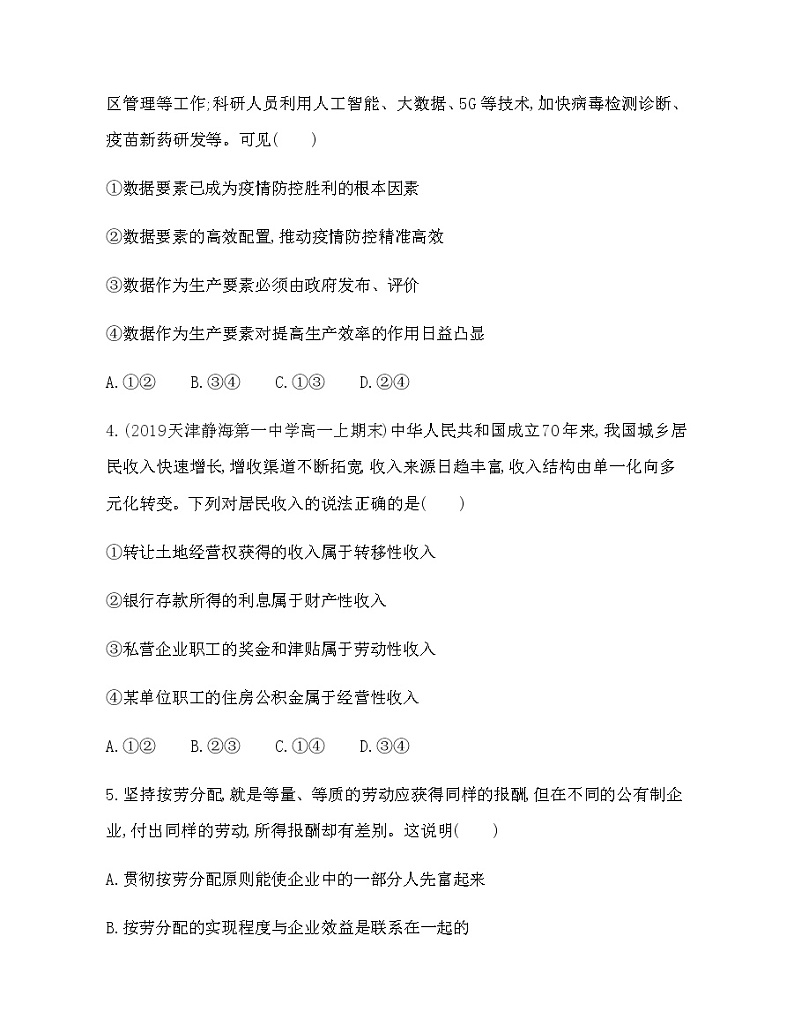 区管理等工作;科研人员利用人工智能、大数据、5G等技术,加快病毒检测诊断、疫苗新药研发等。可见(　　)

①数据要素已成为疫情防控胜利的根本因素

②数据要素的高效配置,推动疫情防控精准高效

③数据作为生产要素必须由政府发布、评价

④数据作为生产要素对提高生产效率的作用日益凸显

A.①②　　B.③④　　C.①③　　D.②④

4.(2019天津静海第一中学高一上期末)中华人民共和国成立70年来,我国城乡居民收入快速增长,增收渠道不断拓宽,收入来源日趋丰富,收入结构由单一化向多元化转变。下列对居民收入的说法正确的是(　　)

①转让土地经营权获得的收入属于转移性收入

②银行存款所得的利息属于财产性收入

③私营企业职工的奖金和津贴属于劳动性收入

④某单位职工的住房公积金属于经营性收入

A.①②　　B.②③　　C.①④　　D.③④

5.坚持按劳分配,就是等量、等质的劳动应获得同样的报酬,但在不同的公有制企业,付出同样的劳动,所得报酬却有差别。这说明(　　)

A.贯彻按劳分配原则能使企业中的一部分人先富起来

B.按劳分配的实现程度与企业效益是联系在一起的